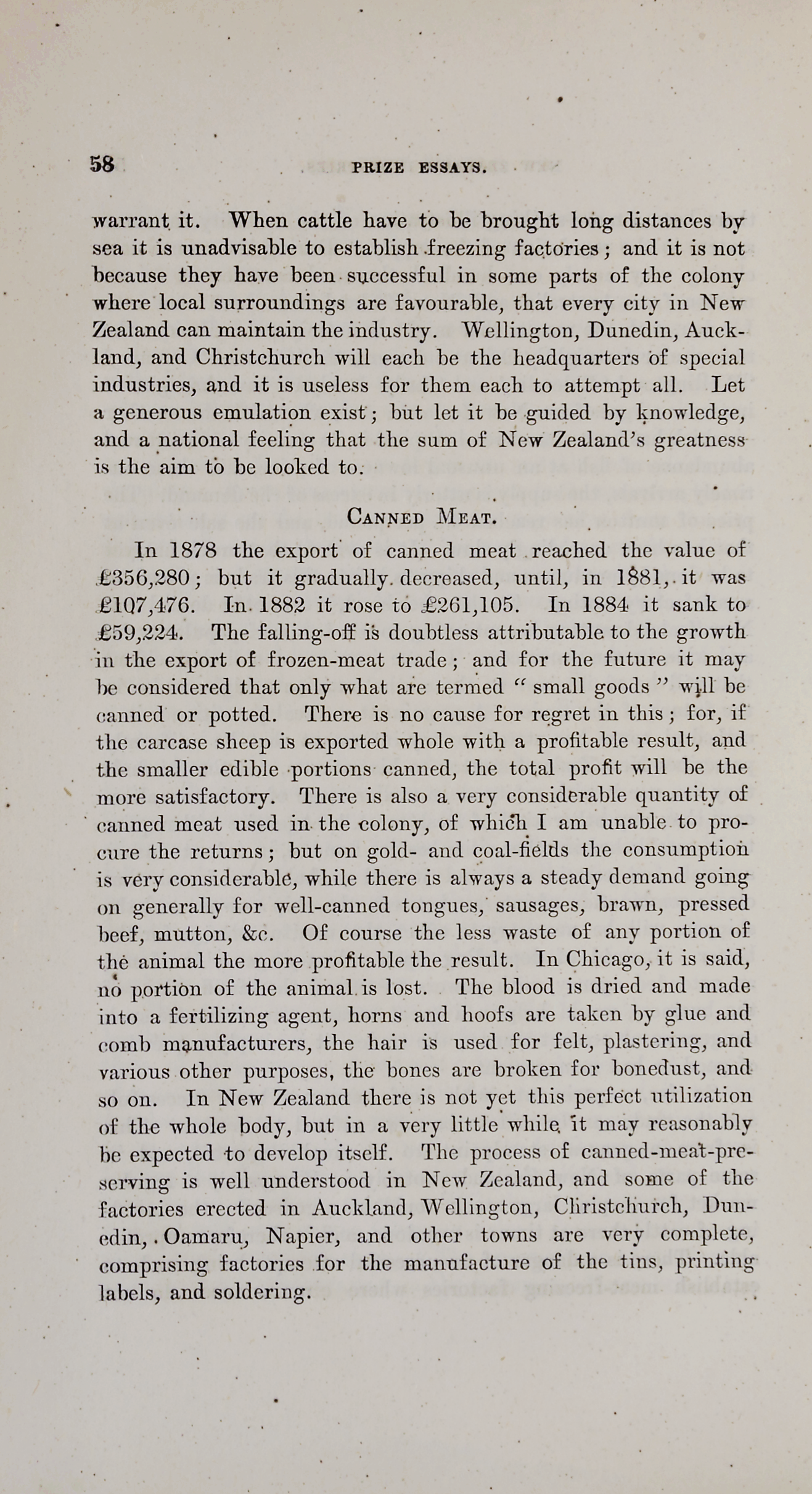 58 PRIZE ESSAYS.

warrant it. When cattle have to be brought long distances by sea it is unadvisable to establish freezing factories; and it is not because they have been successful in some parts of the colony where local surroundings are favourable, that every city in New Zealand can maintain the industry. Wellington, Dunedin, Auckland, and Christchurch will each be the headquarters of special industries, and it is useless for them each to attempt all. Let a generous emulation exist; but let it be guided by knowledge, and a national feeling that the sum of New Zealand's greatness is the aim to be looked to.

CANNED MEAT.

In 1878 the export of canned meat reached the value of £356,280; but it gradually decreased, until, in 1881, it was £107,476. In 1882 it rose to £261,105. In 1884 it sank to £59,224. The falling-off is doubtless attributable to the growth in the export of frozen-meat trade; and for the future it may be considered that only what are termed "small goods" will be canned or potted. There is no cause for regret in this; for, if the carcase sheep is exported whole with a profitable result, and the smaller edible portions canned, the total profit will be the more satisfactory. There is also a very considerable quantity of canned meat used in the colony, of which I am unable to procure the returns; but on gold- and coal-fields the consumption is very considerable, while there is always a steady demand going on generally for well-canned tongues, sausages, brawn, pressed beef, mutton, &c. Of course the less waste of any portion of the animal the more profitable the result. In Chicago, it is said, no portion of the animal is lost. The blood is dried and made into a fertilizing agent, horns and hoofs are taken by glue and comb manufacturers, the hair is used for felt, plastering, and various other purposes, the bones are broken for bonedust, and so on. In New Zealand there is not yet this perfect utilization of the whole body, but in a very little while it may reasonably be expected to develop itself. The process of canned-meat-preserving is well understood in New Zealand, and some of the factories erected in Auckland, Wellington, Christchurch, Dunedin, Oamaru, Napier, and other towns are very complete, comprising factories for the manufacture of the tins, printing labels, and soldering.